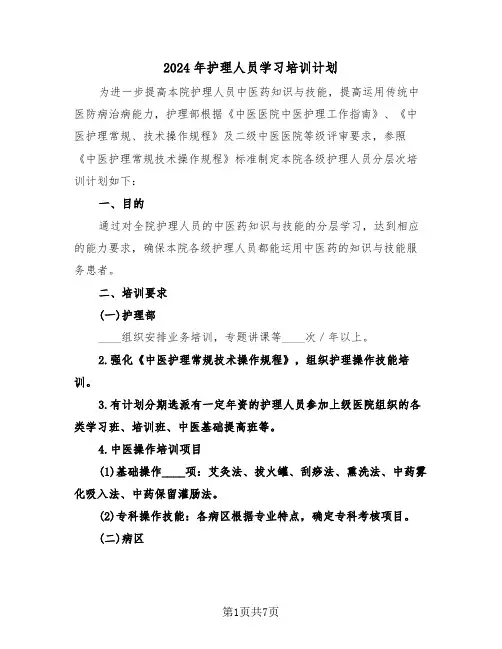 2024年护理人员学习培训计划

为进一步提高本院护理人员中医药知识与技能，提高运用传统中医防病治病能力，护理部根据《中医医院中医护理工作指南》、《中医护理常规、技术操作规程》及二级中医医院等级评审要求，参照《中医护理常规技术操作规程》标准制定本院各级护理人员分层次培训计划如下：

一、目的

通过对全院护理人员的中医药知识与技能的分层学习，达到相应的能力要求，确保本院各级护理人员都能运用中医药的知识与技能服务患者。

二、培训要求

(一)护理部

____组织安排业务培训，专题讲课等____次／年以上。

2.强化《中医护理常规技术操作规程》，组织护理操作技能培训。

3.有计划分期选派有一定年资的护理人员参加上级医院组织的各类学习班、培训班、中医基础提高班等。

4.中医操作培训项目

(1)基础操作____项：艾灸法、拔火罐、刮痧法、熏洗法、中药雾化吸入法、中药保留灌肠法。

(2)专科操作技能：各病区根据专业特点，确定专科考核项目。

(二)病区

第1页共7页